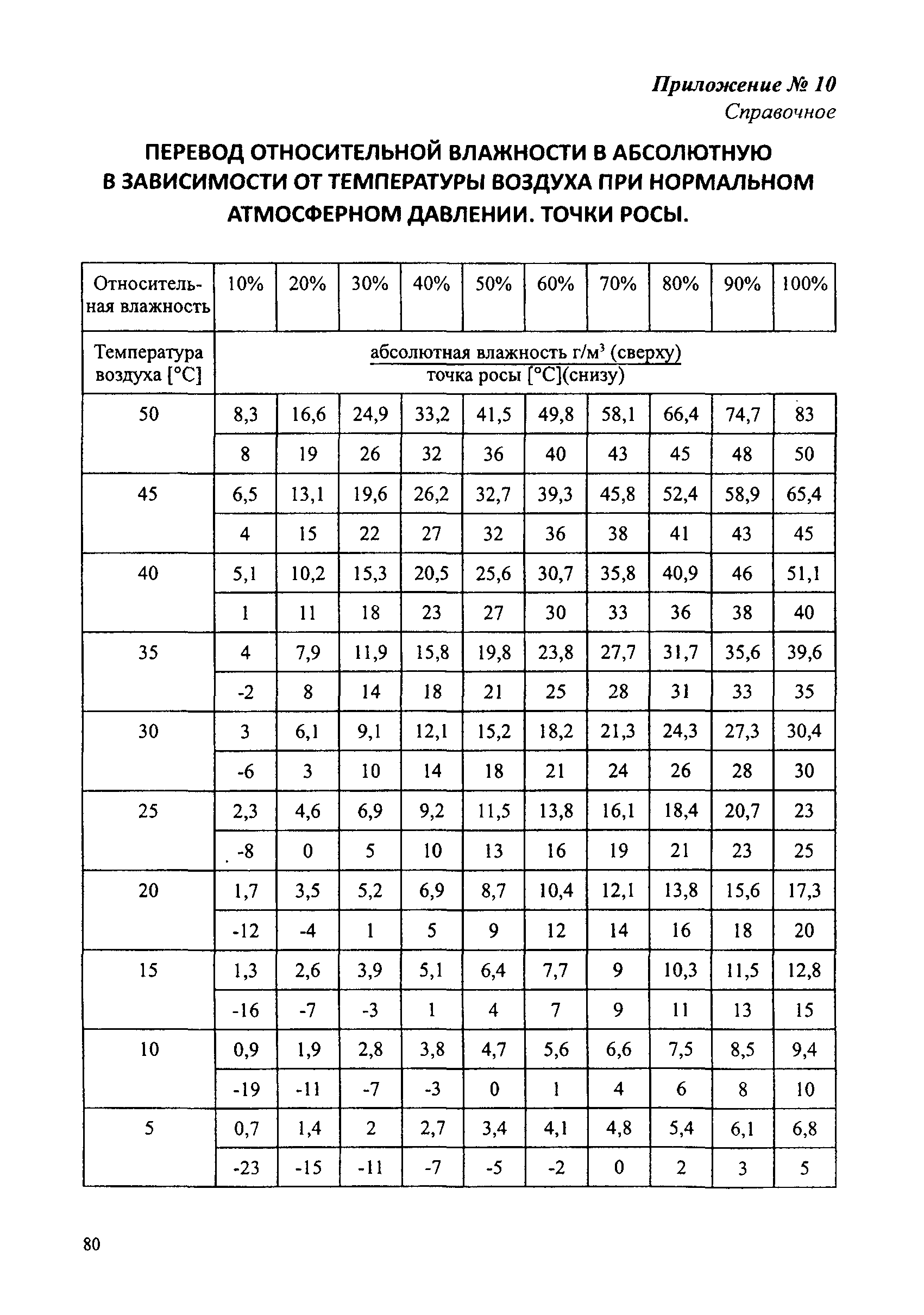 Приложение № 10
Справочное

ПЕРЕВОД ОТНОСИТЕЛЬНОЙ ВЛАЖНОСТИ В АБСОЛЮТНУЮ В ЗАВИСИМОСТИ ОТ ТЕМПЕРАТУРЫ ВОЗДУХА ПРИ НОРМАЛЬНОМ АТМОСФЕРНОМ ДАВЛЕНИИ. ТОЧКИ РОСЫ.

| Относительная влажность | 10% | 20% | 30% | 40% | 50% | 60% | 70% | 80% | 90% | 100% |
|---|---|---|---|---|---|---|---|---|---|---|
| Температура воздуха [°C] | абсолютная влажность г/м$^3$ (сверху) точка росы [°C](снизу) | | | | | | | | | |
| 50 | 8,3 | 16,6 | 24,9 | 33,2 | 41,5 | 49,8 | 58,1 | 66,4 | 74,7 | 83 |
| | 8 | 19 | 26 | 32 | 36 | 40 | 43 | 45 | 48 | 50 |
| 45 | 6,5 | 13,1 | 19,6 | 26,2 | 32,7 | 39,3 | 45,8 | 52,4 | 58,9 | 65,4 |
| | 4 | 15 | 22 | 27 | 32 | 36 | 38 | 41 | 43 | 45 |
| 40 | 5,1 | 10,2 | 15,3 | 20,5 | 25,6 | 30,7 | 35,8 | 40,9 | 46 | 51,1 |
| | 1 | 11 | 18 | 23 | 27 | 30 | 33 | 36 | 38 | 40 |
| 35 | 4 | 7,9 | 11,9 | 15,8 | 19,8 | 23,8 | 27,7 | 31,7 | 35,6 | 39,6 |
| | -2 | 8 | 14 | 18 | 21 | 25 | 28 | 31 | 33 | 35 |
| 30 | 3 | 6,1 | 9,1 | 12,1 | 15,2 | 18,2 | 21,3 | 24,3 | 27,3 | 30,4 |
| | -6 | 3 | 10 | 14 | 18 | 21 | 24 | 26 | 28 | 30 |
| 25 | 2,3 | 4,6 | 6,9 | 9,2 | 11,5 | 13,8 | 16,1 | 18,4 | 20,7 | 23 |
| | -8 | 0 | 5 | 10 | 13 | 16 | 19 | 21 | 23 | 25 |
| 20 | 1,7 | 3,5 | 5,2 | 6,9 | 8,7 | 10,4 | 12,1 | 13,8 | 15,6 | 17,3 |
| | -12 | -4 | 1 | 5 | 9 | 12 | 14 | 16 | 18 | 20 |
| 15 | 1,3 | 2,6 | 3,9 | 5,1 | 6,4 | 7,7 | 9 | 10,3 | 11,5 | 12,8 |
| | -16 | -7 | -3 | 1 | 4 | 7 | 9 | 11 | 13 | 15 |
| 10 | 0,9 | 1,9 | 2,8 | 3,8 | 4,7 | 5,6 | 6,6 | 7,5 | 8,5 | 9,4 |
| | -19 | -11 | -7 | -3 | 0 | 1 | 4 | 6 | 8 | 10 |
| 5 | 0,7 | 1,4 | 2 | 2,7 | 3,4 | 4,1 | 4,8 | 5,4 | 6,1 | 6,8 |
| | -23 | -15 | -11 | -7 | -5 | -2 | 0 | 2 | 3 | 5 |

80